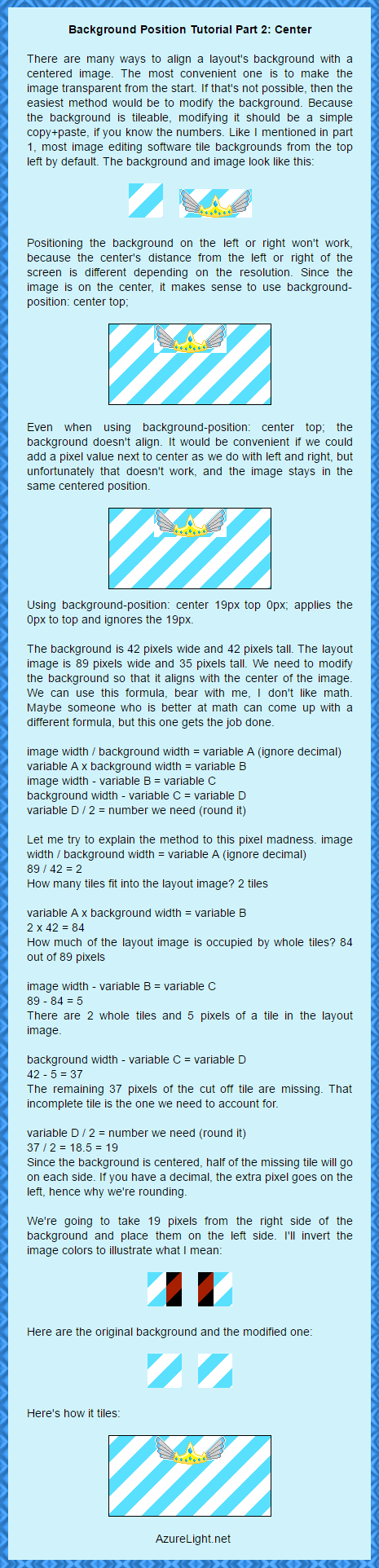 Background Position Tutorial Part 2: Center

There are many ways to align a layout's background with a centered image. The most convenient one is to make the image transparent from the start. If that's not possible, then the easiest method would be to modify the background. Because the background is tileable, modifying it should be a simple copy+paste, if you know the numbers. Like I mentioned in part 1, most image editing software tile backgrounds from the top left by default. The background and image look like this:

Positioning the background on the left or right won't work, because the center's distance from the left or right of the screen is different depending on the resolution. Since the image is on the center, it makes sense to use background-position: center top;

Even when using background-position: center top; the background doesn't align. It would be convenient if we could add a pixel value next to center as we do with left and right, but unfortunately that doesn't work, and the image stays in the same centered position.

Using background-position: center 19px top 0px; applies the 0px to top and ignores the 19px.

The background is 42 pixels wide and 42 pixels tall. The layout image is 89 pixels wide and 35 pixels tall. We need to modify the background so that it aligns with the center of the image. We can use this formula, bear with me, I don't like math. Maybe someone who is better at math can come up with a different formula, but this one gets the job done.

image width / background width = variable A (ignore decimal)
variable A x background width = variable B
image width - variable B = variable C
background width - variable C = variable D
variable D / 2 = number we need (round it)

Let me try to explain the method to this pixel madness. image width / background width = variable A (ignore decimal)
89 / 42 = 2
How many tiles fit into the layout image? 2 tiles

variable A x background width = variable B
2 x 42 = 84
How much of the layout image is occupied by whole tiles? 84 out of 89 pixels

image width - variable B = variable C
89 - 84 = 5
There are 2 whole tiles and 5 pixels of a tile in the layout image.

background width - variable C = variable D
42 - 5 = 37
The remaining 37 pixels of the cut off tile are missing. That incomplete tile is the one we need to account for.

variable D / 2 = number we need (round it)
37 / 2 = 18.5 = 19
Since the background is centered, half of the missing tile will go on each side. If you have a decimal, the extra pixel goes on the left, hence why we're rounding.

We're going to take 19 pixels from the right side of the background and place them on the left side. I'll invert the image colors to illustrate what I mean:

Here are the original background and the modified one:

Here's how it tiles:

AzureLight.net